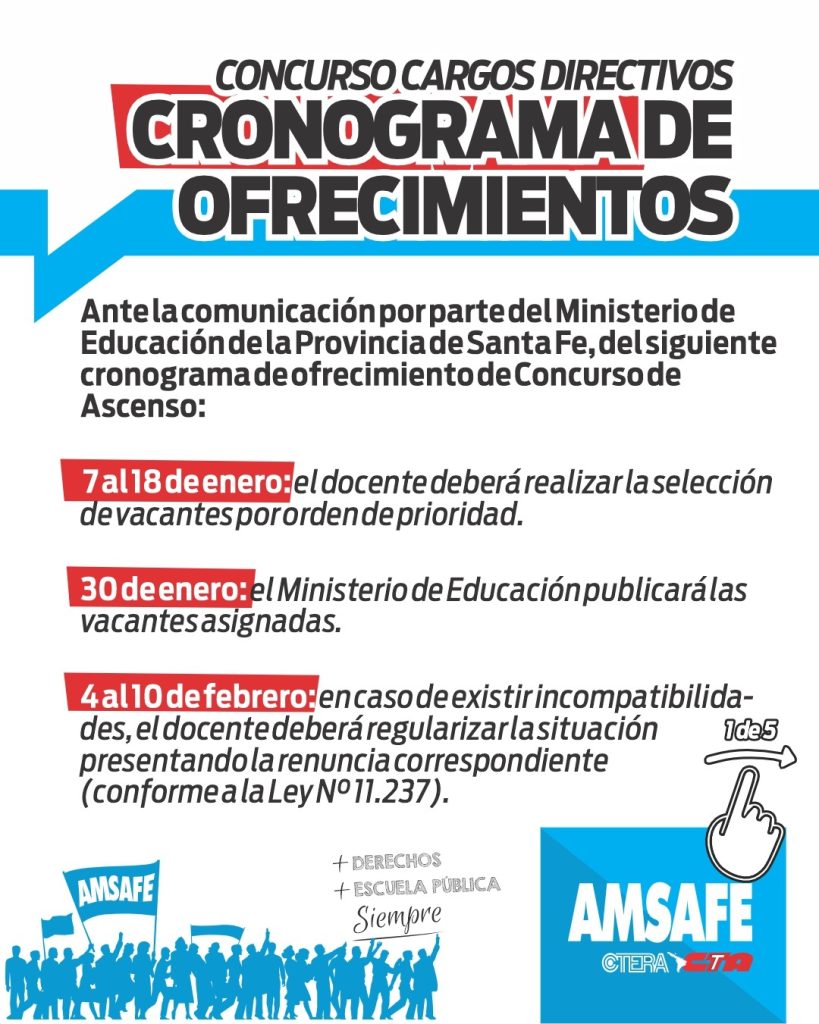 CONCURSO CARGOS DIRECTIVOS
CRONOGRAMA DE OFRECIMIENTOS

Ante la comunicación por parte del Ministerio de Educación de la Provincia de Santa Fe, del siguiente cronograma de ofrecimiento de Concurso de Ascenso:

7 al 18 de enero: el docente deberá realizar la selección de vacantes por orden de prioridad.

30 de enero: el Ministerio de Educación publicará las vacantes asignadas.

4 al 10 de febrero: en caso de existir incompatibilidades, el docente deberá regularizar la situación presentando la renuncia correspondiente (conforme a la Ley Nº 11.237).

1 de 5

AMSAFE

+ DERECHOS
+ ESCUELA PÚBLICA
Siempre

AMSAFE
CTERA CTA